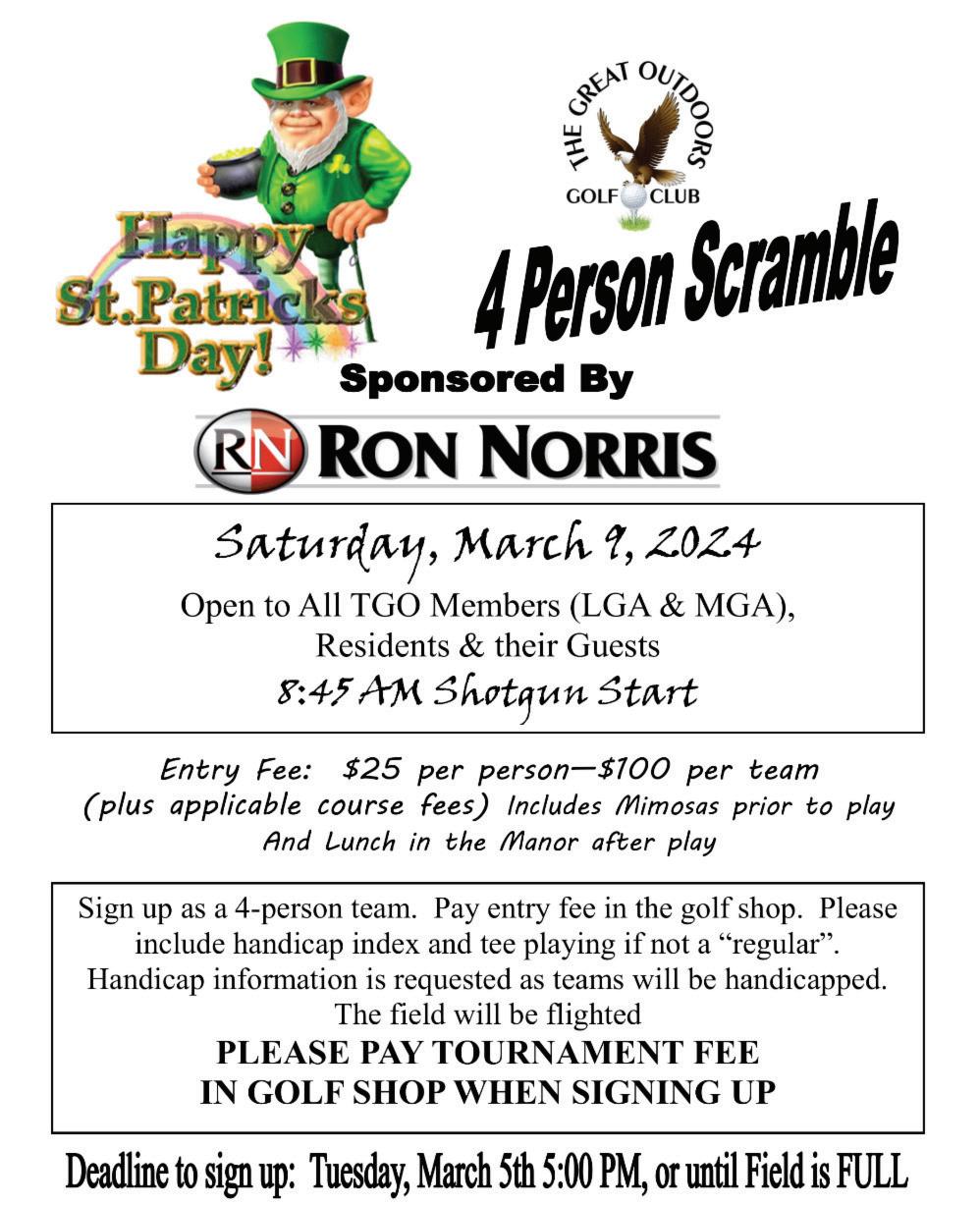 Happy St.Patricks Day!

THE GREAT OUTDOORS
GOLF CLUB

4 Person Scramble

Sponsored By

RN RON NORRIS

Saturday, March 9, 2024

Open to All TGO Members (LGA & MGA), Residents & their Guests

8:45 AM Shotgun Start

Entry Fee: $25 per person—$100 per team (plus applicable course fees) Includes Mimosas prior to play And Lunch in the Manor after play

Sign up as a 4-person team. Pay entry fee in the golf shop. Please include handicap index and tee playing if not a "regular". Handicap information is requested as teams will be handicapped. The field will be flighted

PLEASE PAY TOURNAMENT FEE IN GOLF SHOP WHEN SIGNING UP

Deadline to sign up: Tuesday, March 5th 5:00 PM, or until Field is FULL